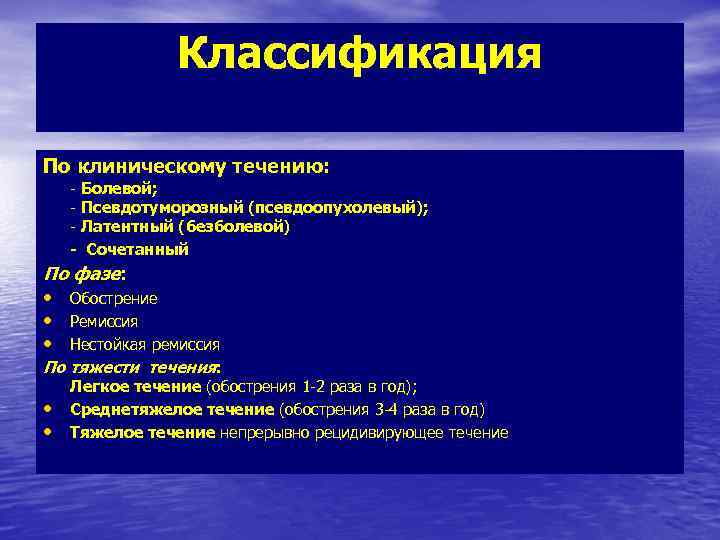 Классификация

По клиническому течению:
- Болевой;
- Псевдотуморозный (псевдоопухолевый);
- Латентный (безболевой)
- Сочетанный

По фазе:
• Обострение
• Ремиссия
• Нестойкая ремиссия

По тяжести течения:
Легкое течение (обострения 1-2 раза в год);
• Среднетяжелое течение (обострения 3-4 раза в год)
• Тяжелое течение непрерывно рецидивирующее течение